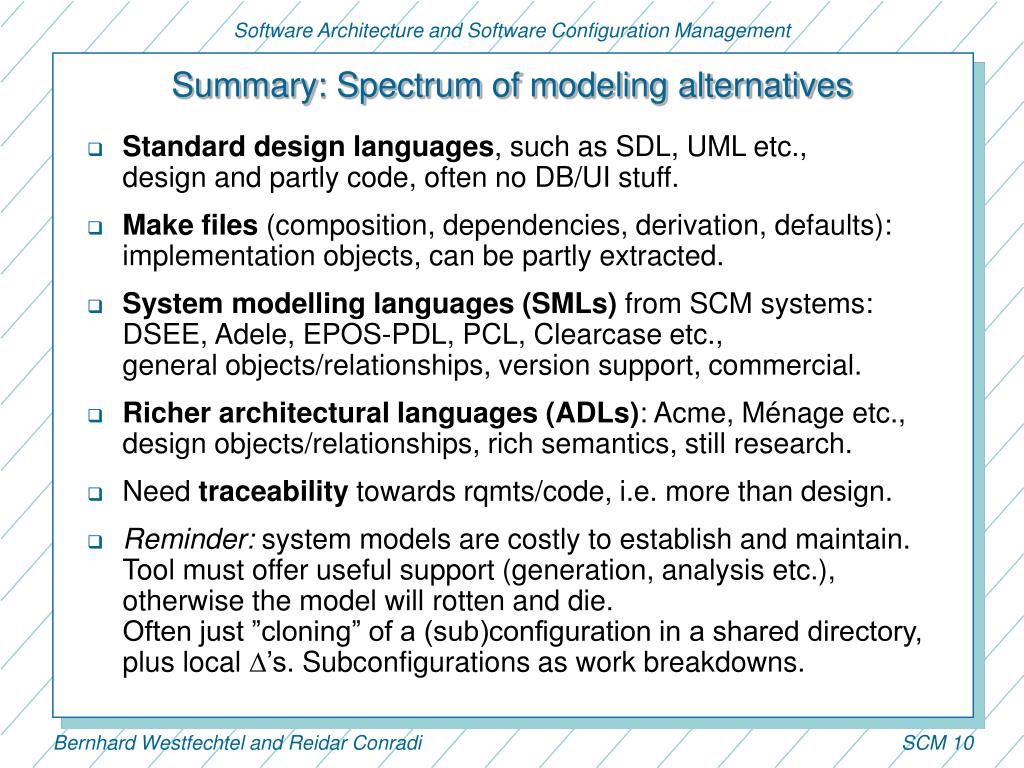 Software Architecture and Software Configuration Management

Summary: Spectrum of modeling alternatives

❑ Standard design languages, such as SDL, UML etc., design and partly code, often no DB/UI stuff.

❑ Make files (composition, dependencies, derivation, defaults): implementation objects, can be partly extracted.

❑ System modelling languages (SMLs) from SCM systems: DSEE, Adele, EPOS-PDL, PCL, Clearcase etc., general objects/relationships, version support, commercial.

❑ Richer architectural languages (ADLs): Acme, Ménage etc., design objects/relationships, rich semantics, still research.

❑ Need traceability towards rqmts/code, i.e. more than design.

❑ Reminder: system models are costly to establish and maintain. Tool must offer useful support (generation, analysis etc.), otherwise the model will rotten and die.
Often just ”cloning” of a (sub)configuration in a shared directory, plus local $\Delta$’s. Subconfigurations as work breakdowns.

Bernhard Westfechtel and Reidar Conradi

SCM 10